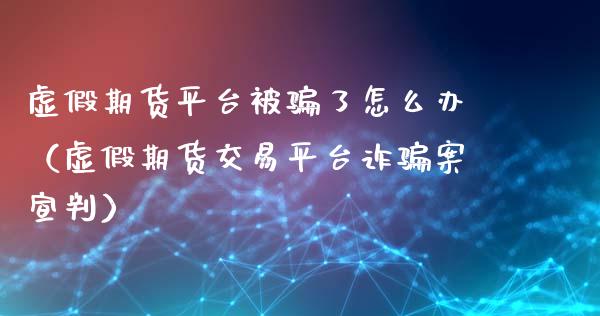 虚假期货平台被骗了怎么办（虚假期货交易平台诈骗案宣判）